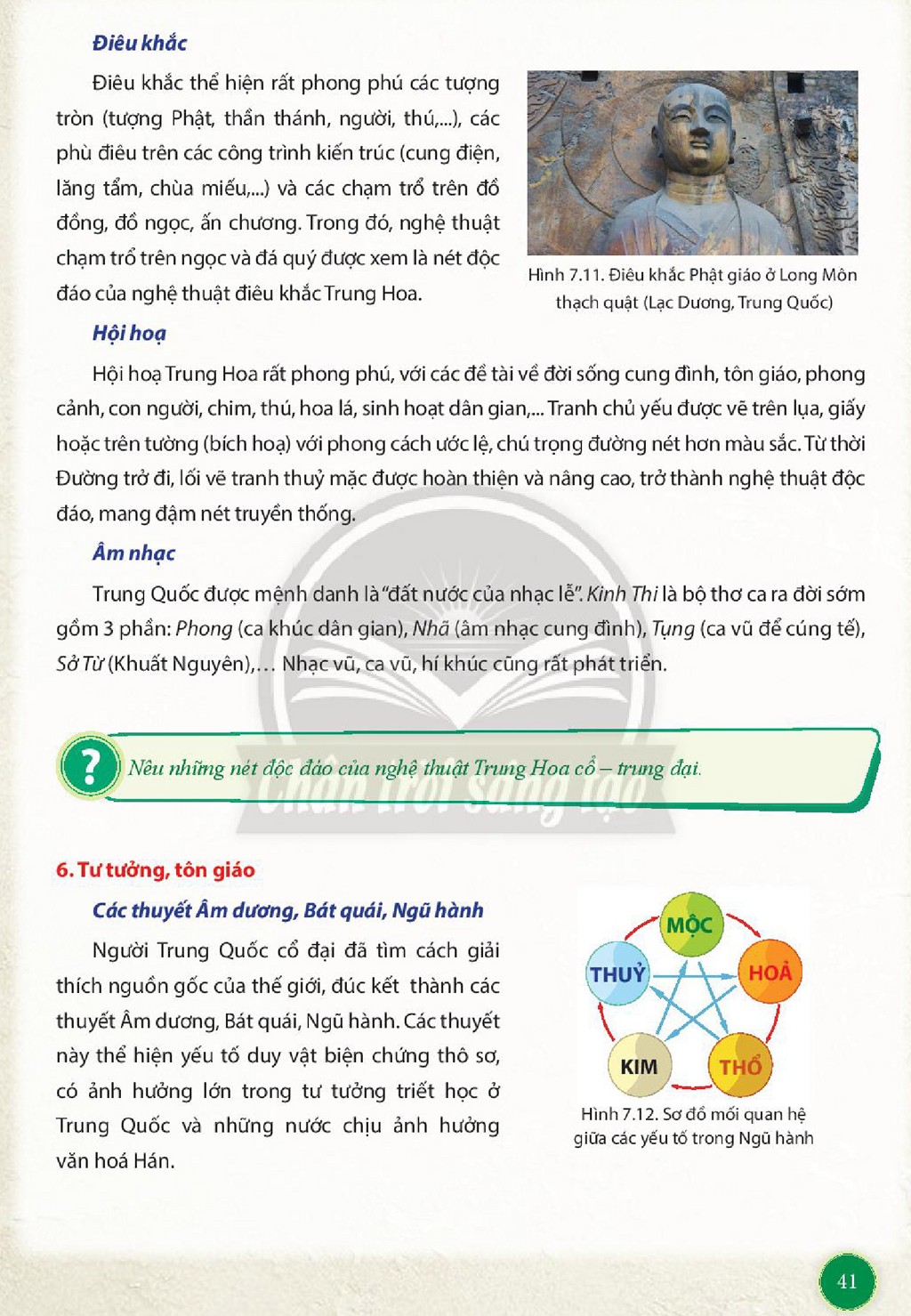 Điêu khắc

Điêu khắc thể hiện rất phong phú các tượng tròn (tượng Phật, thần thánh, người, thú,...), các phù điêu trên các công trình kiến trúc (cung điện, lăng tẩm, chùa miếu,...) và các chạm trổ trên đồ đồng, đồ ngọc, ấn chương. Trong đó, nghệ thuật chạm trổ trên ngọc và đá quý được xem là nét độc đáo của nghệ thuật điêu khắc Trung Hoa.

Hình 7.11. Điêu khắc Phật giáo ở Long Môn thạch quật (Lạc Dương, Trung Quốc)

Hội hoạ

Hội hoạ Trung Hoa rất phong phú, với các đề tài về đời sống cung đình, tôn giáo, phong cảnh, con người, chim, thú, hoa lá, sinh hoạt dân gian,... Tranh chủ yếu được vẽ trên lụa, giấy hoặc trên tường (bích hoạ) với phong cách ước lệ, chú trọng đường nét hơn màu sắc. Từ thời Đường trở đi, lối vẽ tranh thuỷ mặc được hoàn thiện và nâng cao, trở thành nghệ thuật độc đáo, mang đậm nét truyền thống.

Âm nhạc

Trung Quốc được mệnh danh là "đất nước của nhạc lễ". Kinh Thi là bộ thơ ca ra đời sớm gồm 3 phần: Phong (ca khúc dân gian), Nhã (âm nhạc cung đình), Tụng (ca vũ để cúng tế), Sở Từ (Khuất Nguyên),... Nhạc vũ, ca vũ, hí khúc cũng rất phát triển.

?

Nêu những nét độc đáo của nghệ thuật Trung Hoa cổ – trung đại.

6. Tư tưởng, tôn giáo

Các thuyết Âm dương, Bát quái, Ngũ hành

Người Trung Quốc cổ đại đã tìm cách giải thích nguồn gốc của thế giới, đúc kết thành các thuyết Âm dương, Bát quái, Ngũ hành. Các thuyết này thể hiện yếu tố duy vật biện chứng thô sơ, có ảnh hưởng lớn trong tư tưởng triết học ở Trung Quốc và những nước chịu ảnh hưởng văn hoá Hán.

MỘC
THUỶ
HOẢ
KIM
THỔ

Hình 7.12. Sơ đồ mối quan hệ giữa các yếu tố trong Ngũ hành

41

Chân trời sáng tạo